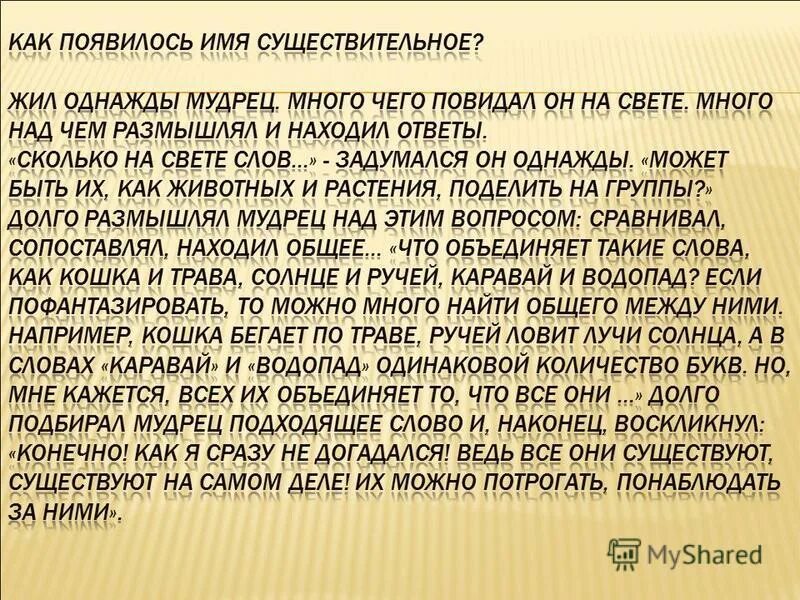 КАК ПОЯВИЛОСЬ ИМЯ СУЩЕСТВИТЕЛЬНОЕ?

ЖИЛ ОДНАЖДЫ МУДРЕЦ. МНОГО ЧЕГО ПОВИДАЛ ОН НА СВЕТЕ. МНОГО НАД ЧЕМ РАЗМЫШЛЯЛ И НАХОДИЛ ОТВЕТЫ.
«СКОЛЬКО НА СВЕТЕ СЛОВ...» - ЗАДУМАЛСЯ ОН ОДНАЖДЫ. «МОЖЕТ БЫТЬ ИХ, КАК ЖИВОТНЫХ И РАСТЕНИЯ, ПОДЕЛИТЬ НА ГРУППЫ?» ДОЛГО РАЗМЫШЛЯЛ МУДРЕЦ НАД ЭТИМ ВОПРОСОМ: СРАВНИВАЛ, СОПОСТАВЛЯЛ, НАХОДИЛ ОБЩЕЕ... «ЧТО ОБЪЕДИНЯЕТ ТАКИЕ СЛОВА, КАК КОШКА И ТРАВА, СОЛНЦЕ И РУЧЕЙ, КАРАВАЙ И ВОДОПАД? ЕСЛИ ПОФАНТАЗИРОВАТЬ, ТО МОЖНО МНОГО НАЙТИ ОБЩЕГО МЕЖДУ НИМИ. НАПРИМЕР, КОШКА БЕГАЕТ ПО ТРАВЕ, РУЧЕЙ ЛОВИТ ЛУЧИ СОЛНЦА, А В СЛОВАХ «КАРАВАЙ» И «ВОДОПАД» ОДИНАКОВОЙ КОЛИЧЕСТВО БУКВ. НО, МНЕ КАЖЕТСЯ, ВСЕХ ИХ ОБЪЕДИНЯЕТ ТО, ЧТО ВСЕ ОНИ ...» ДОЛГО ПОДБИРАЛ МУДРЕЦ ПОДХОДЯЩЕЕ СЛОВО И, НАКОНЕЦ, ВОСКЛИКНУЛ: «КОНЕЧНО! КАК Я СРАЗУ НЕ ДОГАДАЛСЯ! ВЕДЬ ВСЕ ОНИ СУЩЕСТВУЮТ, СУЩЕСТВУЮТ НА САМОМ ДЕЛЕ! ИХ МОЖНО ПОТРОГАТЬ, ПОНАБЛЮДАТЬ ЗА НИМИ».

MyShared